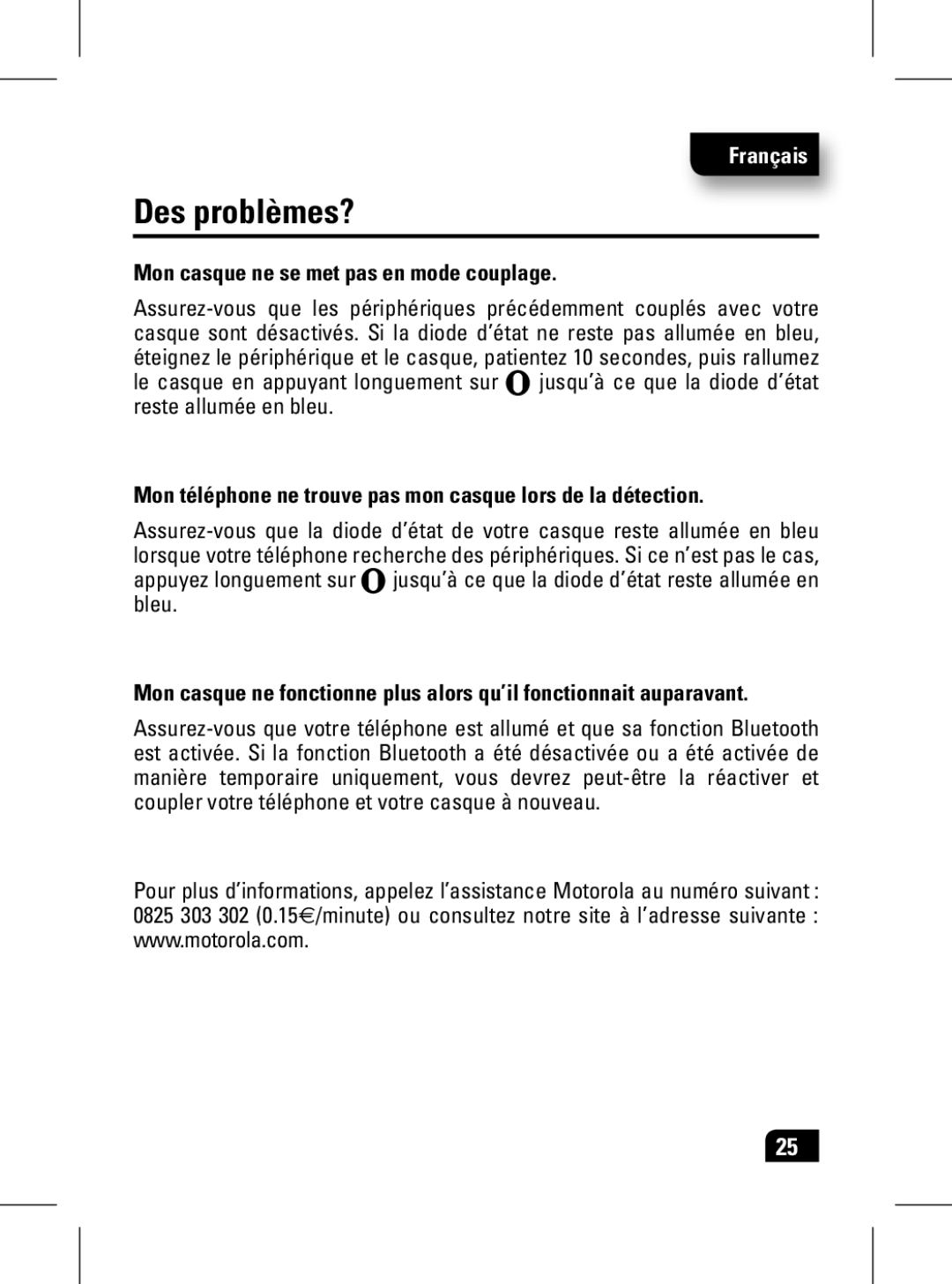 Français

Des problèmes?

Mon casque ne se met pas en mode couplage.

Assurez-vous que les périphériques précédemment couplés avec votre casque sont désactivés. Si la diode d'état ne reste pas allumée en bleu, éteignez le périphérique et le casque, patientez 10 secondes, puis rallumez le casque en appuyant longuement sur jusqu'à ce que la diode d'état reste allumée en bleu.

Mon téléphone ne trouve pas mon casque lors de la détection.

Assurez-vous que la diode d'état de votre casque reste allumée en bleu lorsque votre téléphone recherche des périphériques. Si ce n'est pas le cas, appuyez longuement sur jusqu'à ce que la diode d'état reste allumée en bleu.

Mon casque ne fonctionne plus alors qu'il fonctionnait auparavant.

Assurez-vous que votre téléphone est allumé et que sa fonction Bluetooth est activée. Si la fonction Bluetooth a été désactivée ou a été activée de manière temporaire uniquement, vous devrez peut-être la réactiver et coupler votre téléphone et votre casque à nouveau.

Pour plus d'informations, appelez l'assistance Motorola au numéro suivant : 0825 303 302 (0.15€/minute) ou consultez notre site à l'adresse suivante : www.motorola.com.

25